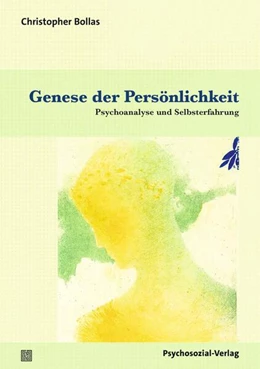 Christopher Bollas

Genese der Persönlichkeit

Psychoanalyse und Selbsterfahrung

Psychosozial-Verlag